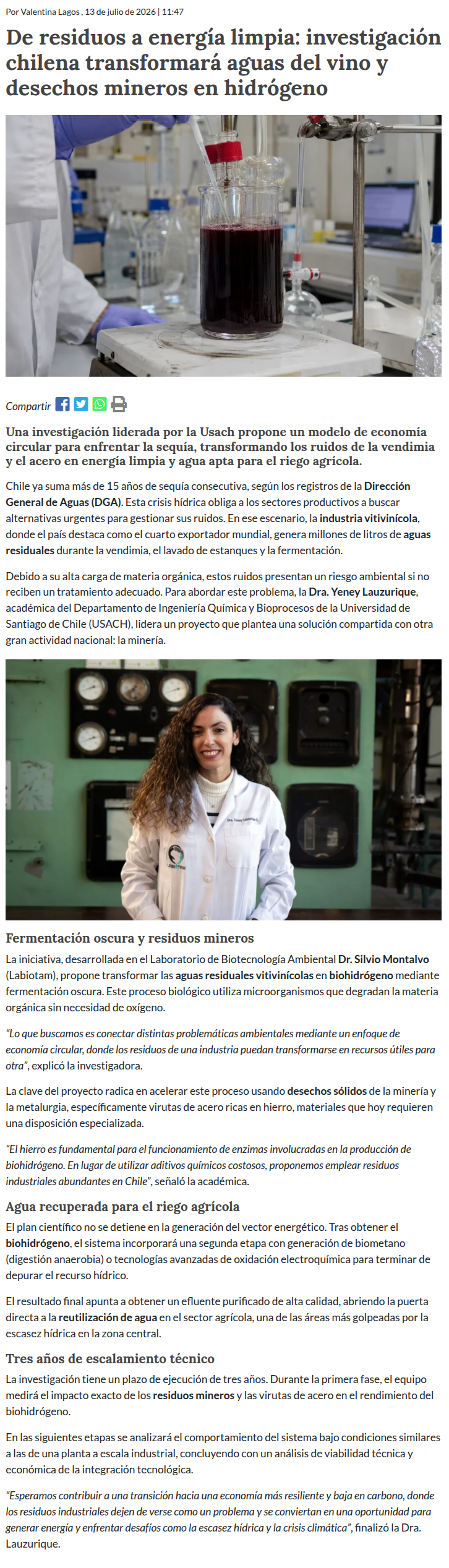 Por Valentina Lagos , 13 de julio de 2026 | 11:47

De residuos a energía limpia: investigación chilena transformará aguas del vino y desechos mineros en hidrógeno

Compartir

Una investigación liderada por la Usach propone un modelo de economía circular para enfrentar la sequía, transformando los ruidos de la vendimia y el acero en energía limpia y agua apta para el riego agrícola.

Chile ya suma más de 15 años de sequía consecutiva, según los registros de la Dirección General de Aguas (DGA). Esta crisis hídrica obliga a los sectores productivos a buscar alternativas urgentes para gestionar sus ruidos. En ese escenario, la industria vitivinícola, donde el país destaca como el cuarto exportador mundial, genera millones de litros de aguas residuales durante la vendimia, el lavado de estanques y la fermentación.

Debido a su alta carga de materia orgánica, estos ruidos presentan un riesgo ambiental si no reciben un tratamiento adecuado. Para abordar este problema, la Dra. Yeney Lauzurique, académica del Departamento de Ingeniería Química y Bioprocesos de la Universidad de Santiago de Chile (USACH), lidera un proyecto que plantea una solución compartida con otra gran actividad nacional: la minería.

Fermentación oscura y residuos mineros

La iniciativa, desarrollada en el Laboratorio de Biotecnología Ambiental Dr. Silvio Montalvo (Labiotam), propone transformar las aguas residuales vitivinícolas en biohidrógeno mediante fermentación oscura. Este proceso biológico utiliza microorganismos que degradan la materia orgánica sin necesidad de oxígeno.

"Lo que buscamos es conectar distintas problemáticas ambientales mediante un enfoque de economía circular, donde los residuos de una industria puedan transformarse en recursos útiles para otra", explicó la investigadora.

La clave del proyecto radica en acelerar este proceso usando desechos sólidos de la minería y la metalurgia, específicamente virutas de acero ricas en hierro, materiales que hoy requieren una disposición especializada.

"El hierro es fundamental para el funcionamiento de enzimas involucradas en la producción de biohidrógeno. En lugar de utilizar aditivos químicos costosos, proponemos emplear residuos industriales abundantes en Chile", señaló la académica.

Agua recuperada para el riego agrícola

El plan científico no se detiene en la generación del vector energético. Tras obtener el biohidrógeno, el sistema incorporará una segunda etapa con generación de biometano (digestión anaerobia) o tecnologías avanzadas de oxidación electroquímica para terminar de depurar el recurso hídrico.

El resultado final apunta a obtener un efluente purificado de alta calidad, abriendo la puerta directa a la reutilización de agua en el sector agrícola, una de las áreas más golpeadas por la escasez hídrica en la zona central.

Tres años de escalamiento técnico

La investigación tiene un plazo de ejecución de tres años. Durante la primera fase, el equipo medirá el impacto exacto de los residuos mineros y las virutas de acero en el rendimiento del biohidrógeno.

En las siguientes etapas se analizará el comportamiento del sistema bajo condiciones similares a las de una planta a escala industrial, concluyendo con un análisis de viabilidad técnica y económica de la integración tecnológica.

"Esperamos contribuir a una transición hacia una economía más resiliente y baja en carbono, donde los residuos industriales dejen de verse como un problema y se conviertan en una oportunidad para generar energía y enfrentar desafíos como la escasez hídrica y la crisis climática", finalizó la Dra. Lauzurique.